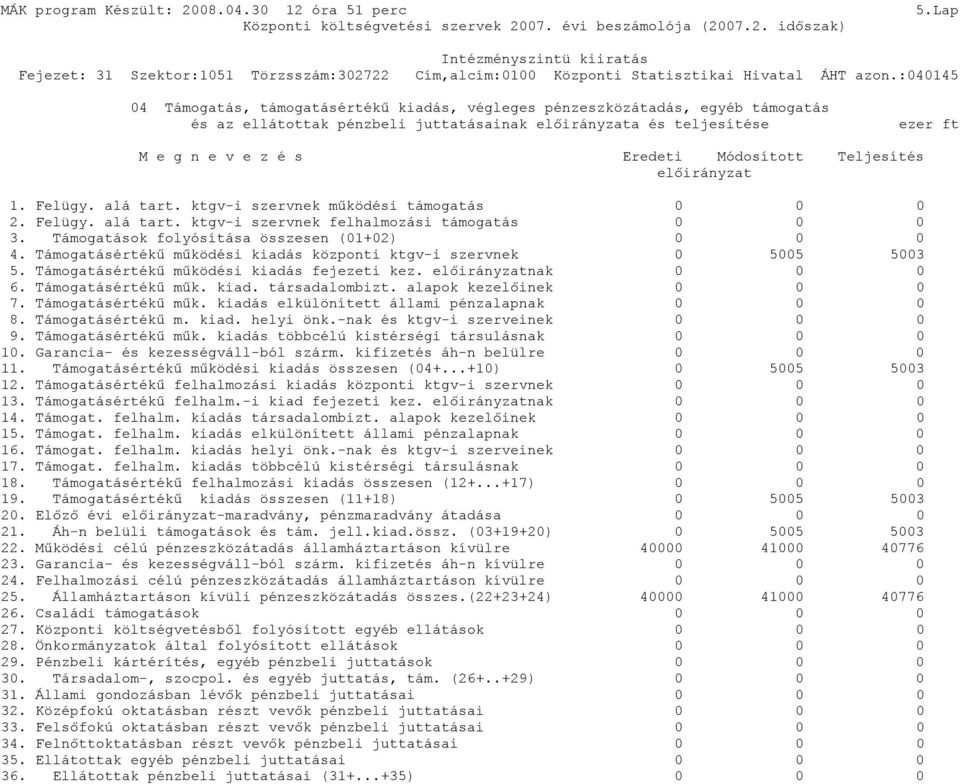 MÁK program Készült: 2008.04.30 12 óra 51 perc 5.Lap
Központi költségvetési szervek 2007. évi beszámolója (2007.2. időszak)

Intézményszintű kiiratás
Fejezet: 31 Szektor:1051 Törzsszám:302722 Cím,alcím:0100 Központi Statisztikai Hivatal ÁHT azon.:040145

04 Támogatás, támogatásértékű kiadás, végleges pénzeszközátadás, egyéb támogatás és az ellátottak pénzbeli juttatásainak előirányzata és teljesítése ezer ft

| M e g n e v e z é s | Eredeti előirányzat | Módosított előirányzat | Teljesítés |
|---|---|---|---|
| 1. Felügy. alá tart. ktgv-i szervnek működési támogatás | 0 | 0 | 0 |
| 2. Felügy. alá tart. ktgv-i szervnek felhalmozási támogatás | 0 | 0 | 0 |
| 3. Támogatások folyósítása összesen (01+02) | 0 | 0 | 0 |
| 4. Támogatásértékű működési kiadás központi ktgv-i szervnek | 0 | 5005 | 5003 |
| 5. Támogatásértékű működési kiadás fejezeti kez. előirányzatnak | 0 | 0 | 0 |
| 6. Támogatásértékű műk. kiad. társadalombizt. alapok kezelőinek | 0 | 0 | 0 |
| 7. Támogatásértékű műk. kiadás elkülönített állami pénzalapnak | 0 | 0 | 0 |
| 8. Támogatásértékű m. kiad. helyi önk.-nak és ktgv-i szerveinek | 0 | 0 | 0 |
| 9. Támogatásértékű műk. kiadás többcélú kistérségi társulásnak | 0 | 0 | 0 |
| 10. Garancia- és kezességváll-ból szárm. kifizetés áh-n belülre | 0 | 0 | 0 |
| 11. Támogatásértékű működési kiadás összesen (04+...+10) | 0 | 5005 | 5003 |
| 12. Támogatásértékű felhalmozási kiadás központi ktgv-i szervnek | 0 | 0 | 0 |
| 13. Támogatásértékű felhalm.-i kiad fejezeti kez. előirányzatnak | 0 | 0 | 0 |
| 14. Támogat. felhalm. kiadás társadalombizt. alapok kezelőinek | 0 | 0 | 0 |
| 15. Támogat. felhalm. kiadás elkülönített állami pénzalapnak | 0 | 0 | 0 |
| 16. Támogat. felhalm. kiadás helyi önk.-nak és ktgv-i szerveinek | 0 | 0 | 0 |
| 17. Támogat. felhalm. kiadás többcélú kistérségi társulásnak | 0 | 0 | 0 |
| 18. Támogatásértékű felhalmozási kiadás összesen (12+...+17) | 0 | 0 | 0 |
| 19. Támogatásértékű kiadás összesen (11+18) | 0 | 5005 | 5003 |
| 20. Előző évi előirányzat-maradvány, pénzmaradvány átadása | 0 | 0 | 0 |
| 21. Áh-n belüli támogatások és tám. jell.kiad.össz. (03+19+20) | 0 | 5005 | 5003 |
| 22. Működési célú pénzeszközátadás államháztartáson kívülre | 40000 | 41000 | 40776 |
| 23. Garancia- és kezességváll-ból szárm. kifizetés áh-n kívülre | 0 | 0 | 0 |
| 24. Felhalmozási célú pénzeszközátadás államháztartáson kívülre | 0 | 0 | 0 |
| 25. Államháztartáson kívüli pénzeszközátadás összes.(22+23+24) | 40000 | 41000 | 40776 |
| 26. Családi támogatások | 0 | 0 | 0 |
| 27. Központi költségvetésből folyósított egyéb ellátások | 0 | 0 | 0 |
| 28. Önkormányzatok által folyósított ellátások | 0 | 0 | 0 |
| 29. Pénzbeli kártérítés, egyéb pénzbeli juttatások | 0 | 0 | 0 |
| 30. Társadalom-, szocpol. és egyéb juttatás, tám. (26+..+29) | 0 | 0 | 0 |
| 31. Állami gondozásban lévők pénzbeli juttatásai | 0 | 0 | 0 |
| 32. Középfokú oktatásban részt vevők pénzbeli juttatásai | 0 | 0 | 0 |
| 33. Felsőfokú oktatásban részt vevők pénzbeli juttatásai | 0 | 0 | 0 |
| 34. Felnőttoktatásban részt vevők pénzbeli juttatásai | 0 | 0 | 0 |
| 35. Ellátottak egyéb pénzbeli juttatásai | 0 | 0 | 0 |
| 36. Ellátottak pénzbeli juttatásai (31+...+35) | 0 | 0 | 0 |